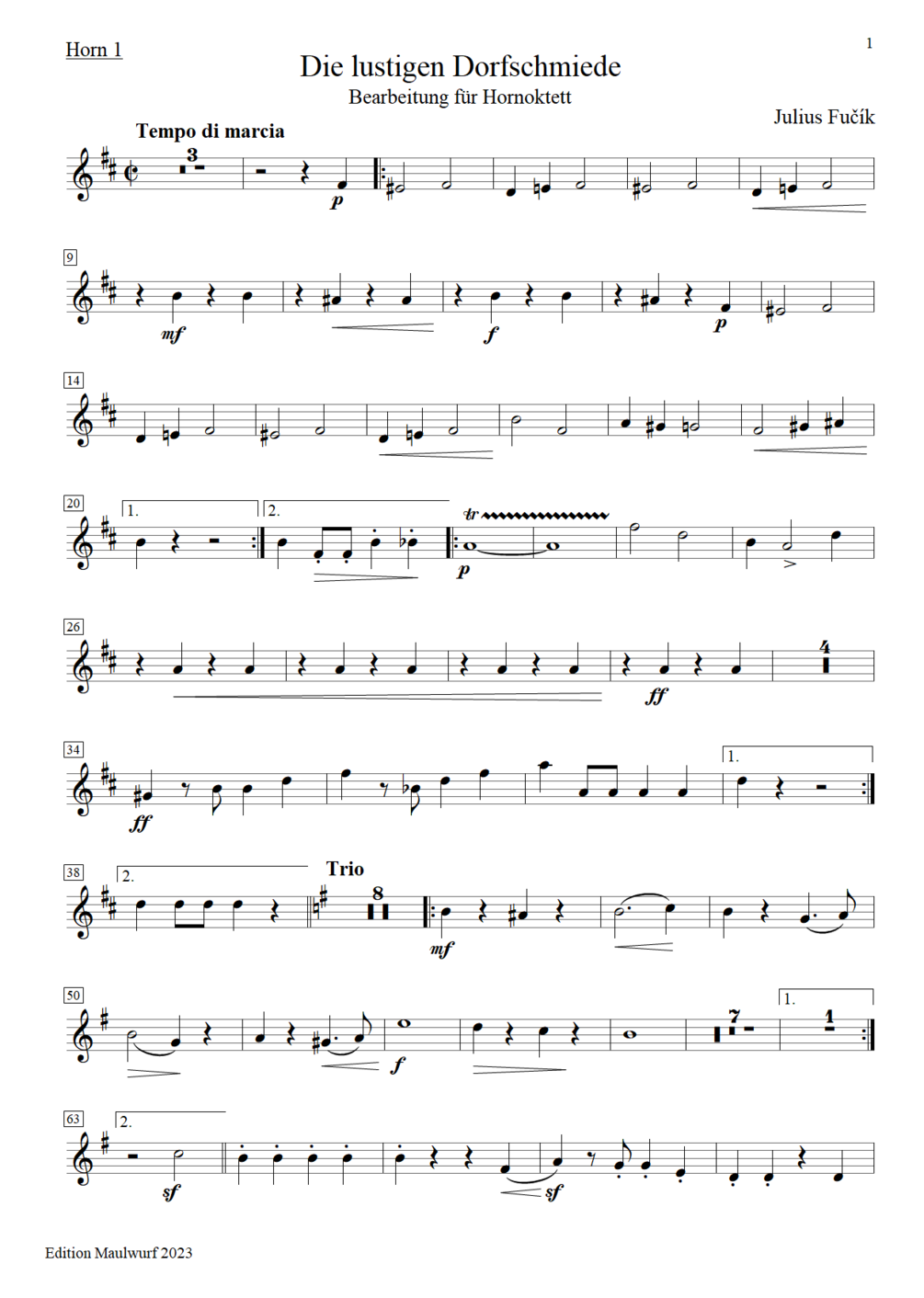 Horn 1

1

Die lustigen Dorfschmiede

Bearbeitung für Hornoktett

Julius Fučík

Tempo di marcia

3

p

9

mf

f

p

14

20

1.

2.

tr

p

26

ff

4

34

ff

1.

38

2.

Trio

8

mf

50

f

7

1.

1

63

2.

sf

sf

Edition Maulwurf 2023